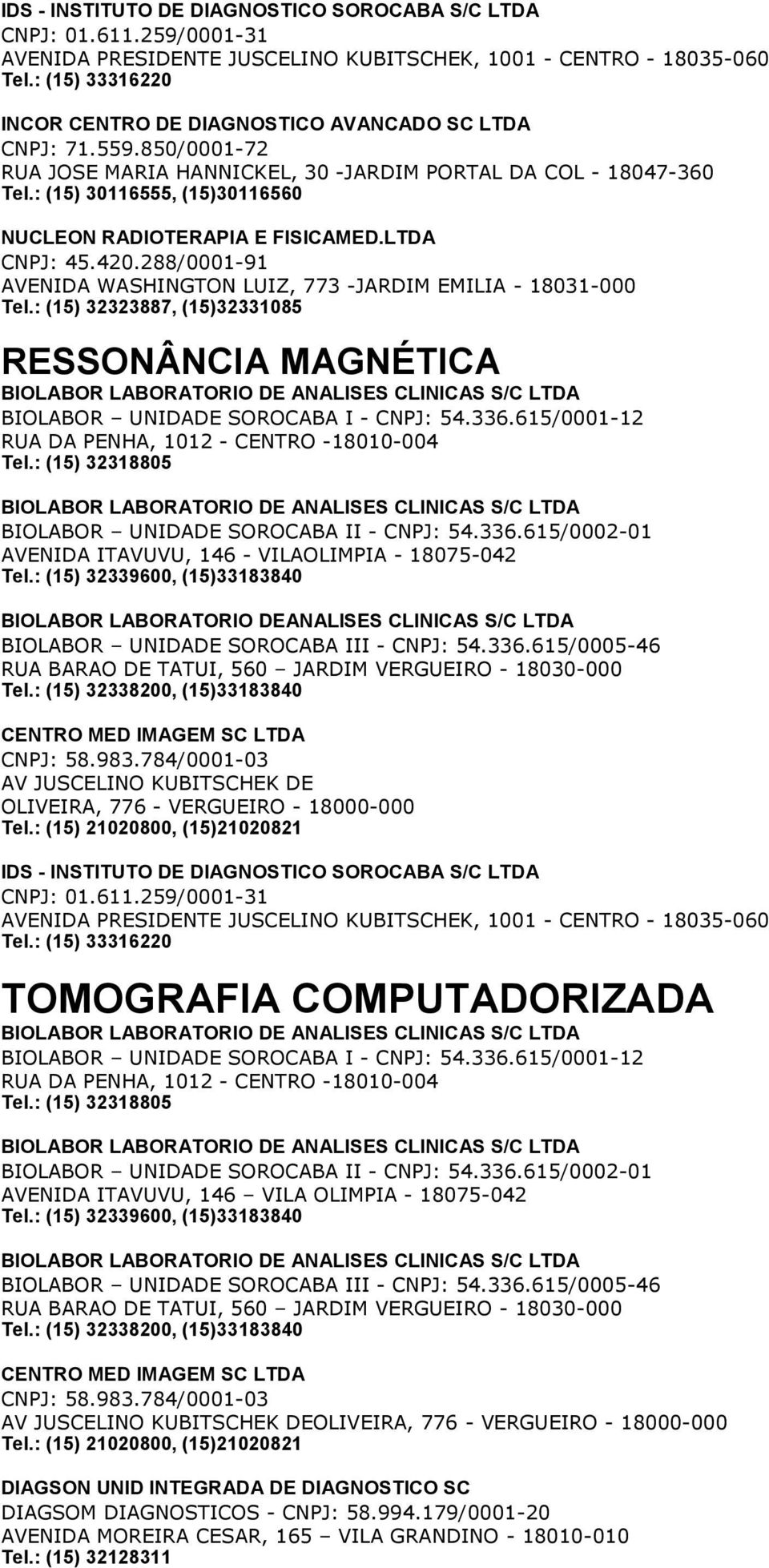 IDS - INSTITUTO DE DIAGNOSTICO SOROCABA S/C LTDA
CNPJ: 01.611.259/0001-31
AVENIDA PRESIDENTE JUSCELINO KUBITSCHEK, 1001 - CENTRO - 18035-060
Tel.: (15) 33316220

INCOR CENTRO DE DIAGNOSTICO AVANCADO SC LTDA
CNPJ: 71.559.850/0001-72
RUA JOSE MARIA HANNICKEL, 30 -JARDIM PORTAL DA COL - 18047-360
Tel.: (15) 30116555, (15)30116560

NUCLEON RADIOTERAPIA E FISICAMED.LTDA
CNPJ: 45.420.288/0001-91
AVENIDA WASHINGTON LUIZ, 773 -JARDIM EMILIA - 18031-000
Tel.: (15) 32323887, (15)32331085

RESSONÂNCIA MAGNÉTICA

BIOLABOR LABORATORIO DE ANALISES CLINICAS S/C LTDA
BIOLABOR – UNIDADE SOROCABA I - CNPJ: 54.336.615/0001-12
RUA DA PENHA, 1012 - CENTRO -18010-004
Tel.: (15) 32318805

BIOLABOR LABORATORIO DE ANALISES CLINICAS S/C LTDA
BIOLABOR – UNIDADE SOROCABA II - CNPJ: 54.336.615/0002-01
AVENIDA ITAVUVU, 146 - VILAOLIMPIA - 18075-042
Tel.: (15) 32339600, (15)33183840

BIOLABOR LABORATORIO DEANALISES CLINICAS S/C LTDA
BIOLABOR – UNIDADE SOROCABA III - CNPJ: 54.336.615/0005-46
RUA BARAO DE TATUI, 560 – JARDIM VERGUEIRO - 18030-000
Tel.: (15) 32338200, (15)33183840

CENTRO MED IMAGEM SC LTDA
CNPJ: 58.983.784/0001-03
AV JUSCELINO KUBITSCHEK DE OLIVEIRA, 776 - VERGUEIRO - 18000-000
Tel.: (15) 21020800, (15)21020821

IDS - INSTITUTO DE DIAGNOSTICO SOROCABA S/C LTDA
CNPJ: 01.611.259/0001-31
AVENIDA PRESIDENTE JUSCELINO KUBITSCHEK, 1001 - CENTRO - 18035-060
Tel.: (15) 33316220

TOMOGRAFIA COMPUTADORIZADA

BIOLABOR LABORATORIO DE ANALISES CLINICAS S/C LTDA
BIOLABOR – UNIDADE SOROCABA I - CNPJ: 54.336.615/0001-12
RUA DA PENHA, 1012 - CENTRO -18010-004
Tel.: (15) 32318805

BIOLABOR LABORATORIO DE ANALISES CLINICAS S/C LTDA
BIOLABOR – UNIDADE SOROCABA II - CNPJ: 54.336.615/0002-01
AVENIDA ITAVUVU, 146 – VILA OLIMPIA - 18075-042
Tel.: (15) 32339600, (15)33183840

BIOLABOR LABORATORIO DE ANALISES CLINICAS S/C LTDA
BIOLABOR – UNIDADE SOROCABA III - CNPJ: 54.336.615/0005-46
RUA BARAO DE TATUI, 560 – JARDIM VERGUEIRO - 18030-000
Tel.: (15) 32338200, (15)33183840

CENTRO MED IMAGEM SC LTDA
CNPJ: 58.983.784/0001-03
AV JUSCELINO KUBITSCHEK DEOLIVEIRA, 776 - VERGUEIRO - 18000-000
Tel.: (15) 21020800, (15)21020821

DIAGSON UNID INTEGRADA DE DIAGNOSTICO SC
DIAGSOM DIAGNOSTICOS - CNPJ: 58.994.179/0001-20
AVENIDA MOREIRA CESAR, 165 – VILA GRANDINO - 18010-010
Tel.: (15) 32128311